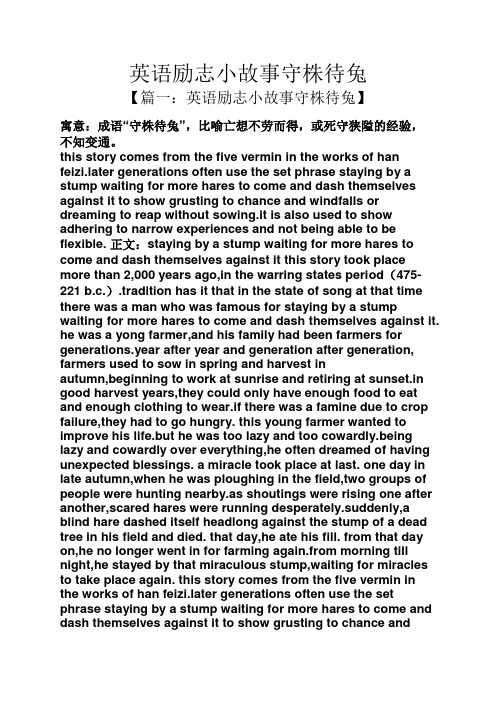 英语励志小故事守株待兔
【篇一：英语励志小故事守株待兔】

寓意：成语“守株待兔”，比喻亡想不劳而得，或死守狭隘的经验，不知变通。
this story comes from the five vermin in the works of han feizi.later generations often use the set phrase staying by a stump waiting for more hares to come and dash themselves against it to show grusting to chance and windfalls or dreaming to reap without sowing.it is also used to show adhering to narrow experiences and not being able to be flexible. 正文：staying by a stump waiting for more hares to come and dash themselves against it this story took place more than 2,000 years ago,in the warring states period（475-221 b.c.）.tradition has it that in the state of song at that time there was a man who was famous for staying by a stump waiting for more hares to come and dash themselves against it. he was a yong farmer,and his family had been farmers for generations.year after year and generation after generation, farmers used to sow in spring and harvest in autumn,beginning to work at sunrise and retiring at sunset.in good harvest years,they could only have enough food to eat and enough clothing to wear.if there was a famine due to crop failure,they had to go hungry. this young farmer wanted to improve his life.but he was too lazy and too cowardly.being lazy and cowardly over everything,he often dreamed of having unexpected blessings. a miracle took place at last. one day in late autumn,when he was ploughing in the field,two groups of people were hunting nearby.as shoutings were rising one after another,scared hares were running desperately.suddenly,a blind hare dashed itself headlong against the stump of a dead tree in his field and died. that day,he ate his fill. from that day on,he no longer went in for farming again.from morning till night,he stayed by that miraculous stump,waiting for miracles to take place again. this story comes from the five vermin in the works of han feizi.later generations often use the set phrase staying by a stump waiting for more hares to come and dash themselves against it to show grusting to chance and